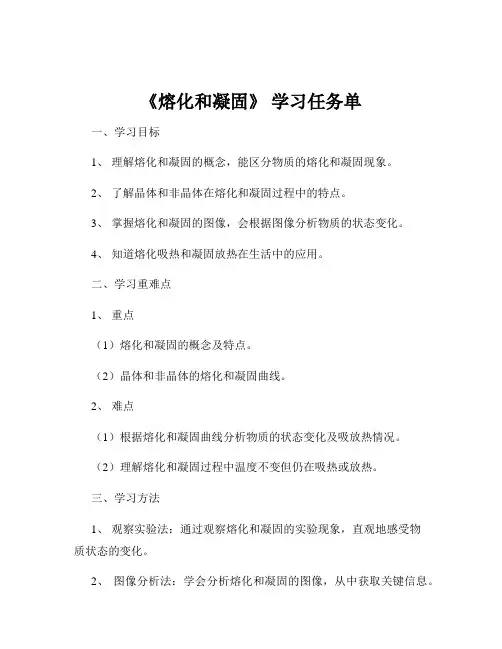 《熔化和凝固》 学习任务单

一、学习目标

1、 理解熔化和凝固的概念，能区分物质的熔化和凝固现象。

2、 了解晶体和非晶体在熔化和凝固过程中的特点。

3、 掌握熔化和凝固的图像，会根据图像分析物质的状态变化。

4、 知道熔化吸热和凝固放热在生活中的应用。

二、学习重难点

1、 重点

（1）熔化和凝固的概念及特点。

（2）晶体和非晶体的熔化和凝固曲线。

2、 难点

（1）根据熔化和凝固曲线分析物质的状态变化及吸放热情况。

（2）理解熔化和凝固过程中温度不变但仍在吸热或放热。

三、学习方法

1、 观察实验法：通过观察熔化和凝固的实验现象，直观地感受物质状态的变化。

2、 图像分析法：学会分析熔化和凝固的图像，从中获取关键信息。